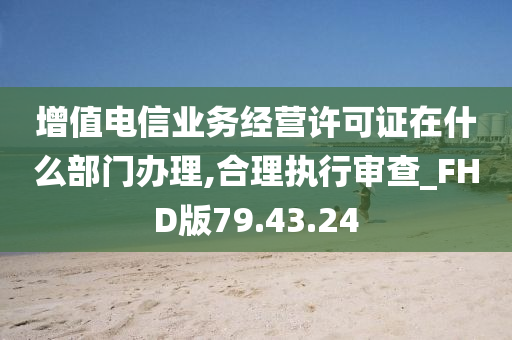 增值电信业务经营许可证在什么部门办理,合理执行审查_FHD版79.43.24